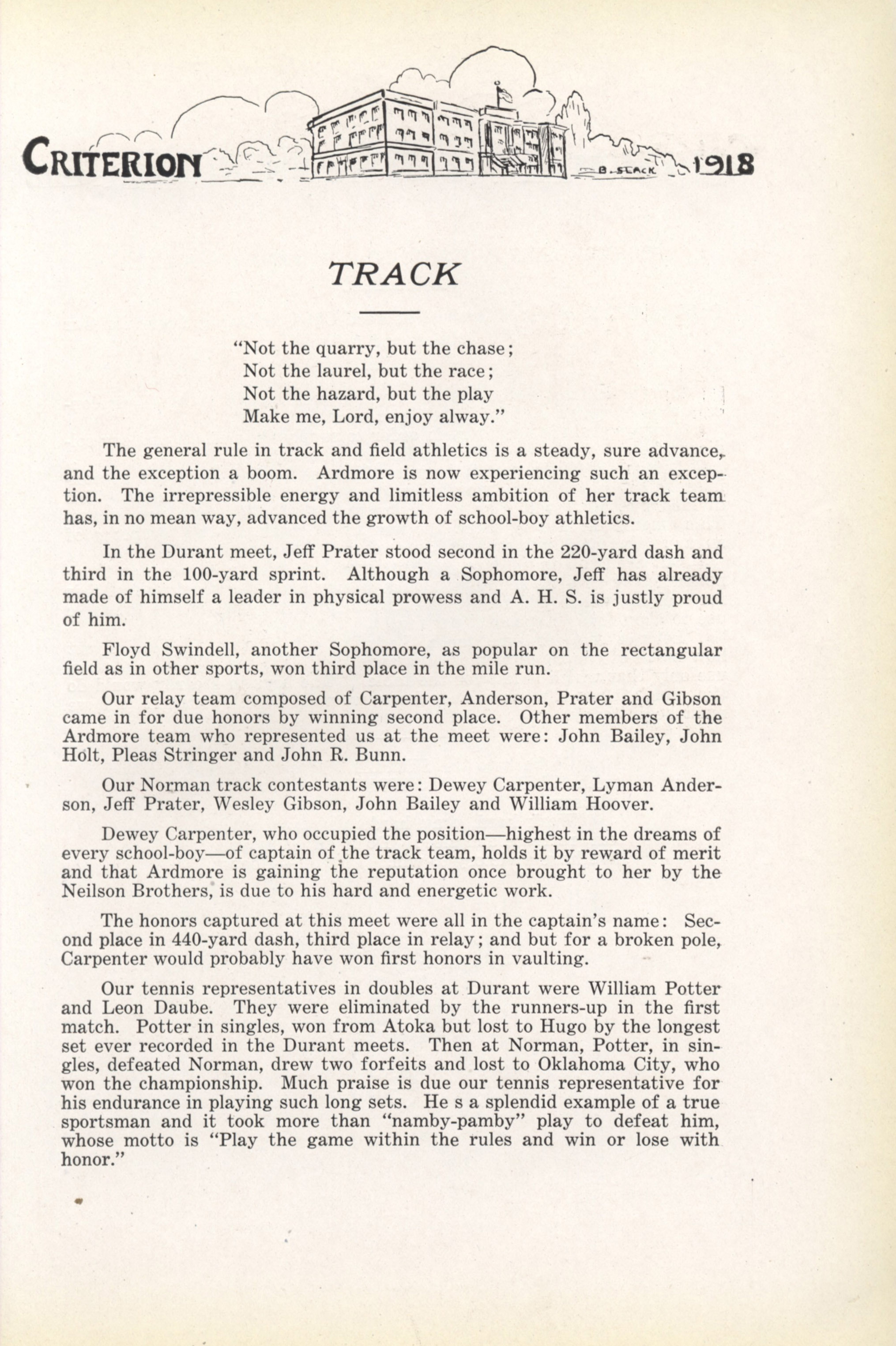 CRITERION B. SLACK 1918

TRACK

"Not the quarry, but the chase;
Not the laurel, but the race;
Not the hazard, but the play
Make me, Lord, enjoy alway."

The general rule in track and field athletics is a steady, sure advance, and the exception a boom. Ardmore is now experiencing such an exception. The irrepressible energy and limitless ambition of her track team has, in no mean way, advanced the growth of school-boy athletics.

In the Durant meet, Jeff Prater stood second in the 220-yard dash and third in the 100-yard sprint. Although a Sophomore, Jeff has already made of himself a leader in physical prowess and A. H. S. is justly proud of him.

Floyd Swindell, another Sophomore, as popular on the rectangular field as in other sports, won third place in the mile run.

Our relay team composed of Carpenter, Anderson, Prater and Gibson came in for due honors by winning second place. Other members of the Ardmore team who represented us at the meet were: John Bailey, John Holt, Pleas Stringer and John R. Bunn.

Our Norman track contestants were: Dewey Carpenter, Lyman Anderson, Jeff Prater, Wesley Gibson, John Bailey and William Hoover.

Dewey Carpenter, who occupied the position—highest in the dreams of every school-boy—of captain of the track team, holds it by reward of merit and that Ardmore is gaining the reputation once brought to her by the Neilson Brothers, is due to his hard and energetic work.

The honors captured at this meet were all in the captain's name: Second place in 440-yard dash, third place in relay; and but for a broken pole, Carpenter would probably have won first honors in vaulting.

Our tennis representatives in doubles at Durant were William Potter and Leon Daube. They were eliminated by the runners-up in the first match. Potter in singles, won from Atoka but lost to Hugo by the longest set ever recorded in the Durant meets. Then at Norman, Potter, in singles, defeated Norman, drew two forfeits and lost to Oklahoma City, who won the championship. Much praise is due our tennis representative for his endurance in playing such long sets. He s a splendid example of a true sportsman and it took more than "namby-pamby" play to defeat him, whose motto is "Play the game within the rules and win or lose with honor."